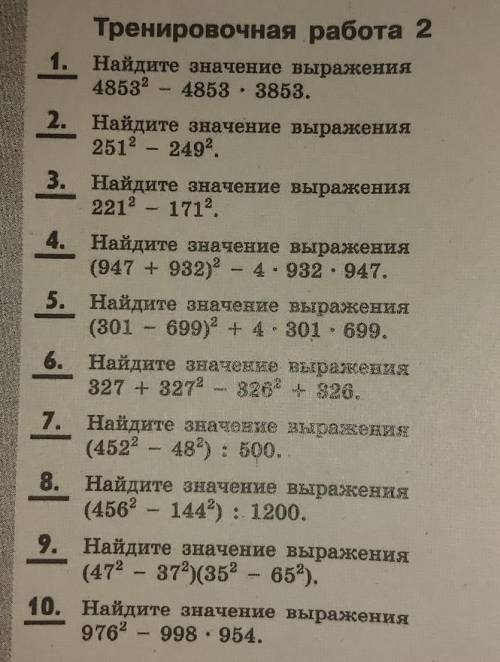 Тренировочная работа 2

1. Найдите значение выражения $4853^2 - 4853 \cdot 3853$.

2. Найдите значение выражения $251^2 - 249^2$.

3. Найдите значение выражения $221^2 - 171^2$.

4. Найдите значение выражения $(947 + 932)^2 - 4 \cdot 932 \cdot 947$.

5. Найдите значение выражения $(301 - 699)^2 + 4 \cdot 301 \cdot 699$.

6. Найдите значение выражения $327 + 327^2 - 326^2 + 326$.

7. Найдите значение выражения $(452^2 - 48^2) : 500$.

8. Найдите значение выражения $(456^2 - 144^2) : 1200$.

9. Найдите значение выражения $(47^2 - 37^2)(35^2 - 65^2)$.

10. Найдите значение выражения $976^2 - 998 \cdot 954$.